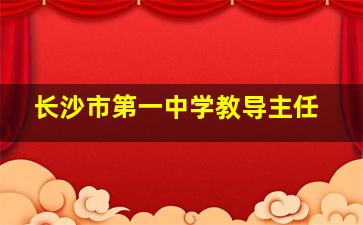 长沙市第一中学教导主任